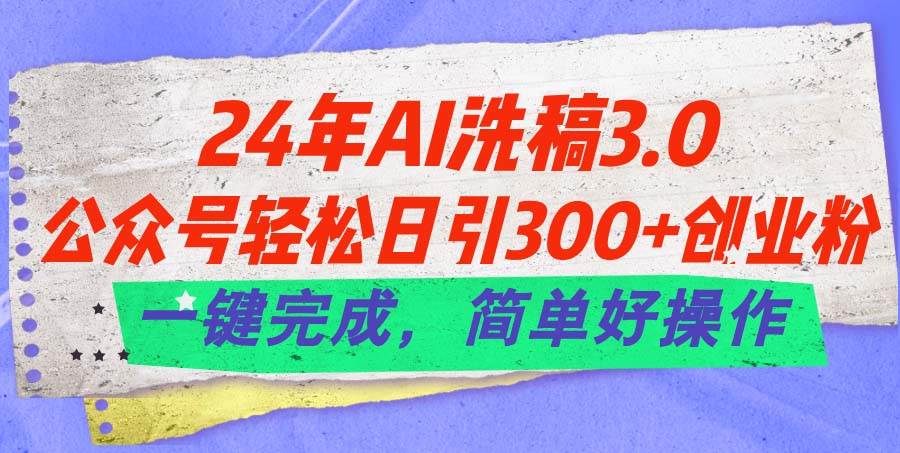 24年AI洗稿3.0
公众号轻松日引300+创业粉
一键完成，简单好操作